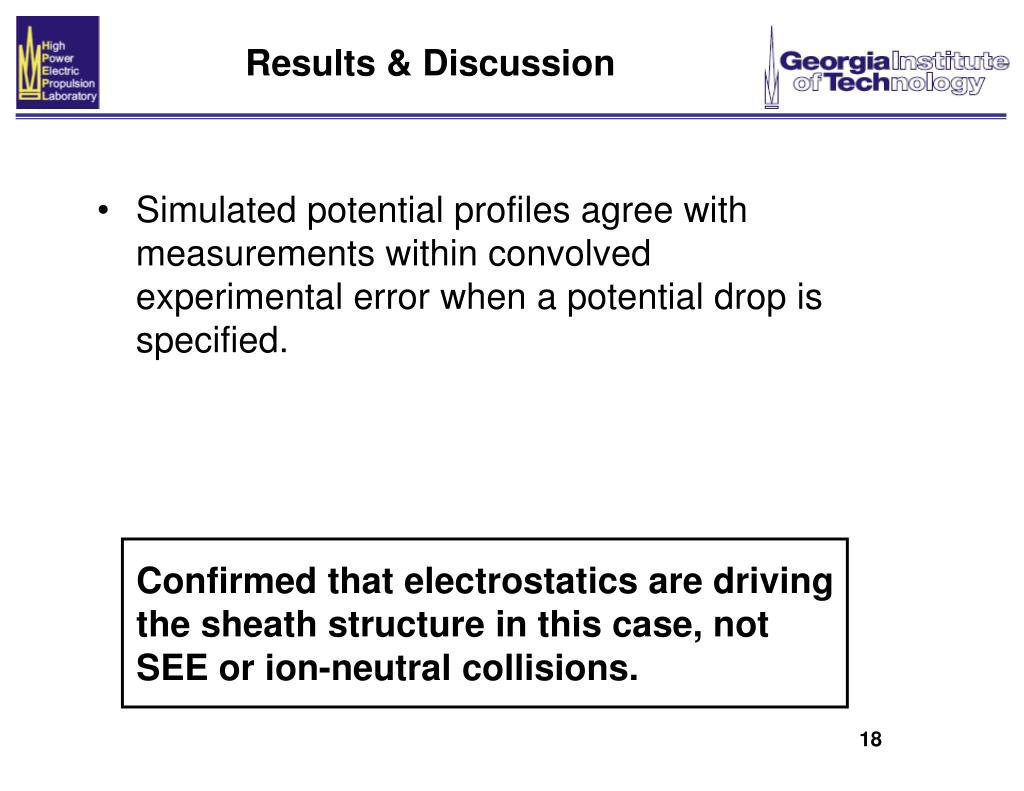 High Power Electric Propulsion Laboratory

Results & Discussion

Georgia Institute of Technology

• Simulated potential profiles agree with measurements within convolved experimental error when a potential drop is specified.

Confirmed that electrostatics are driving the sheath structure in this case, not SEE or ion-neutral collisions.

18